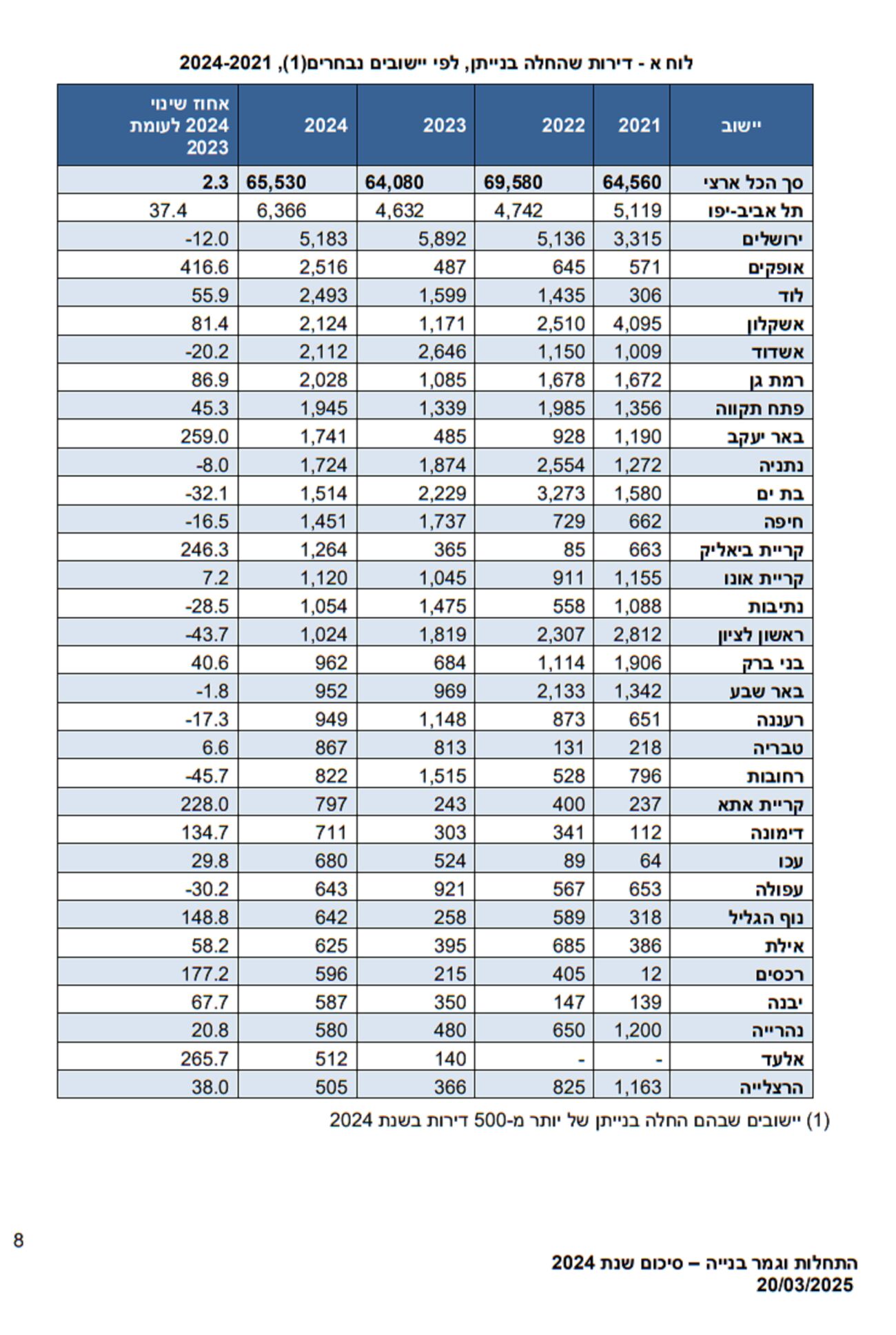 לוח א - דירות שהחלה בנייתן, לפי יישובים נבחרים(1), 2024-2021

| יישוב | 2021 | 2022 | 2023 | 2024 | אחוז שינוי 2024 לעומת 2023 |
|---|---|---|---|---|---|
| סך הכל ארצי | 64,560 | 69,580 | 64,080 | 65,530 | 2.3 |
| תל אביב-יפו | 5,119 | 4,742 | 4,632 | 6,366 | 37.4 |
| ירושלים | 3,315 | 5,136 | 5,892 | 5,183 | -12.0 |
| אופקים | 571 | 645 | 487 | 2,516 | 416.6 |
| לוד | 306 | 1,435 | 1,599 | 2,493 | 55.9 |
| אשקלון | 4,095 | 2,510 | 1,171 | 2,124 | 81.4 |
| אשדוד | 1,009 | 1,150 | 2,646 | 2,112 | -20.2 |
| רמת גן | 1,672 | 1,678 | 1,085 | 2,028 | 86.9 |
| פתח תקווה | 1,356 | 1,985 | 1,339 | 1,945 | 45.3 |
| באר יעקב | 1,190 | 928 | 485 | 1,741 | 259.0 |
| נתניה | 1,272 | 2,554 | 1,874 | 1,724 | -8.0 |
| בת ים | 1,580 | 3,273 | 2,229 | 1,514 | -32.1 |
| חיפה | 662 | 729 | 1,737 | 1,451 | -16.5 |
| קריית ביאליק | 663 | 85 | 365 | 1,264 | 246.3 |
| קריית אונו | 1,155 | 911 | 1,045 | 1,120 | 7.2 |
| נתיבות | 1,088 | 558 | 1,475 | 1,054 | -28.5 |
| ראשון לציון | 2,812 | 2,307 | 1,819 | 1,024 | -43.7 |
| בני ברק | 1,906 | 1,114 | 684 | 962 | 40.6 |
| באר שבע | 1,342 | 2,133 | 969 | 952 | -1.8 |
| רעננה | 651 | 873 | 1,148 | 949 | -17.3 |
| טבריה | 218 | 131 | 813 | 867 | 6.6 |
| רחובות | 796 | 528 | 1,515 | 822 | -45.7 |
| קריית אתא | 237 | 400 | 243 | 797 | 228.0 |
| דימונה | 112 | 341 | 303 | 711 | 134.7 |
| עכו | 64 | 89 | 524 | 680 | 29.8 |
| עפולה | 653 | 567 | 921 | 643 | -30.2 |
| נוף הגליל | 318 | 589 | 258 | 642 | 148.8 |
| אילת | 386 | 685 | 395 | 625 | 58.2 |
| רכסים | 12 | 405 | 215 | 596 | 177.2 |
| יבנה | 139 | 147 | 350 | 587 | 67.7 |
| נהרייה | 1,200 | 650 | 480 | 580 | 20.8 |
| אלעד | - | - | 140 | 512 | 265.7 |
| הרצלייה | 1,163 | 825 | 366 | 505 | 38.0 |

(1) יישובים שבהם החלה בנייתן של יותר מ-500 דירות בשנת 2024

8

התחלות וגמר בנייה – סיכום שנת 2024
20/03/2025